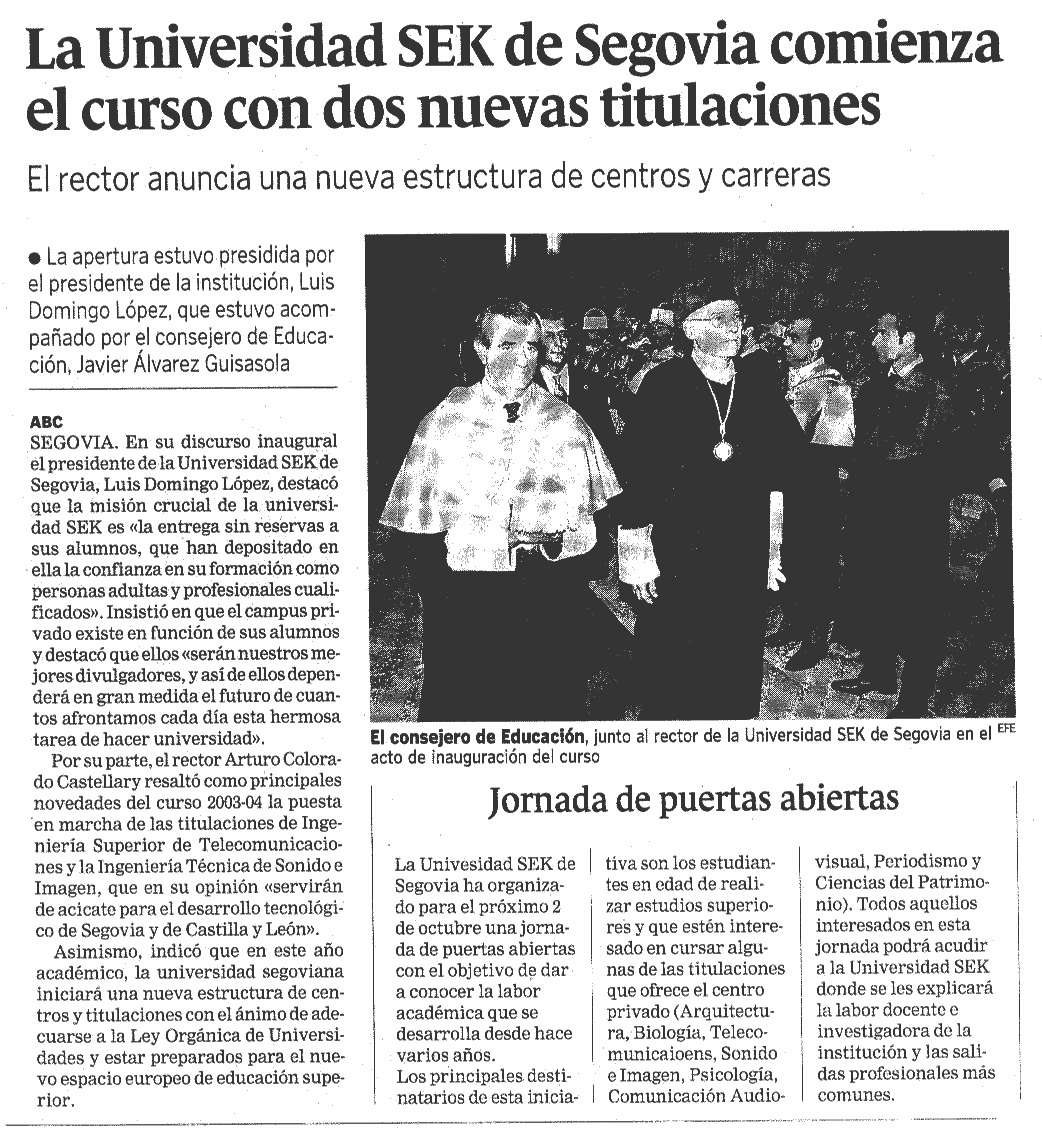 La Universidad SEK de Segovia comienza el curso con dos nuevas titulaciones

El rector anuncia una nueva estructura de centros y carreras

● La apertura estuvo presidida por el presidente de la institución, Luis Domingo López, que estuvo acompañado por el consejero de Educación, Javier Álvarez Guisasola

ABC
SEGOVIA. En su discurso inaugural el presidente de la Universidad SEK de Segovia, Luis Domingo López, destacó que la misión crucial de la universidad SEK es «la entrega sin reservas a sus alumnos, que han depositado en ella la confianza en su formación como personas adultas y profesionales cualificados». Insistió en que el campus privado existe en función de sus alumnos y destacó que ellos «serán nuestros mejores divulgadores, y así de ellos dependerá en gran medida el futuro de cuantos afrontamos cada día esta hermosa tarea de hacer universidad».

Por su parte, el rector Arturo Colorado Castellary resaltó como principales novedades del curso 2003-04 la puesta en marcha de las titulaciones de Ingeniería Superior de Telecomunicaciones y la Ingeniería Técnica de Sonido e Imagen, que en su opinión «servirán de acicate para el desarrollo tecnológico de Segovia y de Castilla y León».

Asimismo, indicó que en este año académico, la universidad segoviana iniciará una nueva estructura de centros y titulaciones con el ánimo de adecuarse a la Ley Orgánica de Universidades y estar preparados para el nuevo espacio europeo de educación superior.

El consejero de Educación, junto al rector de la Universidad SEK de Segovia en el acto de inauguración del curso EFE

Jornada de puertas abiertas

La Univesidad SEK de Segovia ha organizado para el próximo 2 de octubre una jornada de puertas abiertas con el objetivo de dar a conocer la labor académica que se desarrolla desde hace varios años.
Los principales destinatarios de esta iniciativa son los estudiantes en edad de realizar estudios superiores y que estén interesado en cursar algunas de las titulaciones que ofrece el centro privado (Arquitectura, Biología, Telecomunicaioens, Sonido e Imagen, Psicología, Comunicación Audiovisual, Periodismo y Ciencias del Patrimonio). Todos aquellos interesados en esta jornada podrá acudir a la Universidad SEK donde se les explicará la labor docente e investigadora de la institución y las salidas profesionales más comunes.